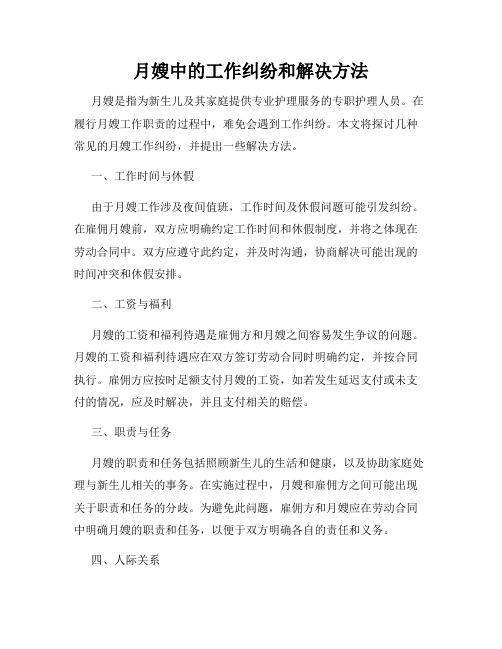 月嫂中的工作纠纷和解决方法

月嫂是指为新生儿及其家庭提供专业护理服务的专职护理人员。在履行月嫂工作职责的过程中，难免会遇到工作纠纷。本文将探讨几种常见的月嫂工作纠纷，并提出一些解决方法。

一、工作时间与休假

由于月嫂工作涉及夜间值班，工作时间及休假问题可能引发纠纷。在雇佣月嫂前，双方应明确约定工作时间和休假制度，并将之体现在劳动合同中。双方应遵守此约定，并及时沟通，协商解决可能出现的时间冲突和休假安排。

二、工资与福利

月嫂的工资和福利待遇是雇佣方和月嫂之间容易发生争议的问题。月嫂的工资和福利待遇应在双方签订劳动合同时明确约定，并按合同执行。雇佣方应按时足额支付月嫂的工资，如若发生延迟支付或未支付的情况，应及时解决，并且支付相关的赔偿。

三、职责与任务

月嫂的职责和任务包括照顾新生儿的生活和健康，以及协助家庭处理与新生儿相关的事务。在实施过程中，月嫂和雇佣方之间可能出现关于职责和任务的分歧。为避免此问题，雇佣方和月嫂应在劳动合同中明确月嫂的职责和任务，以便于双方明确各自的责任和义务。

四、人际关系